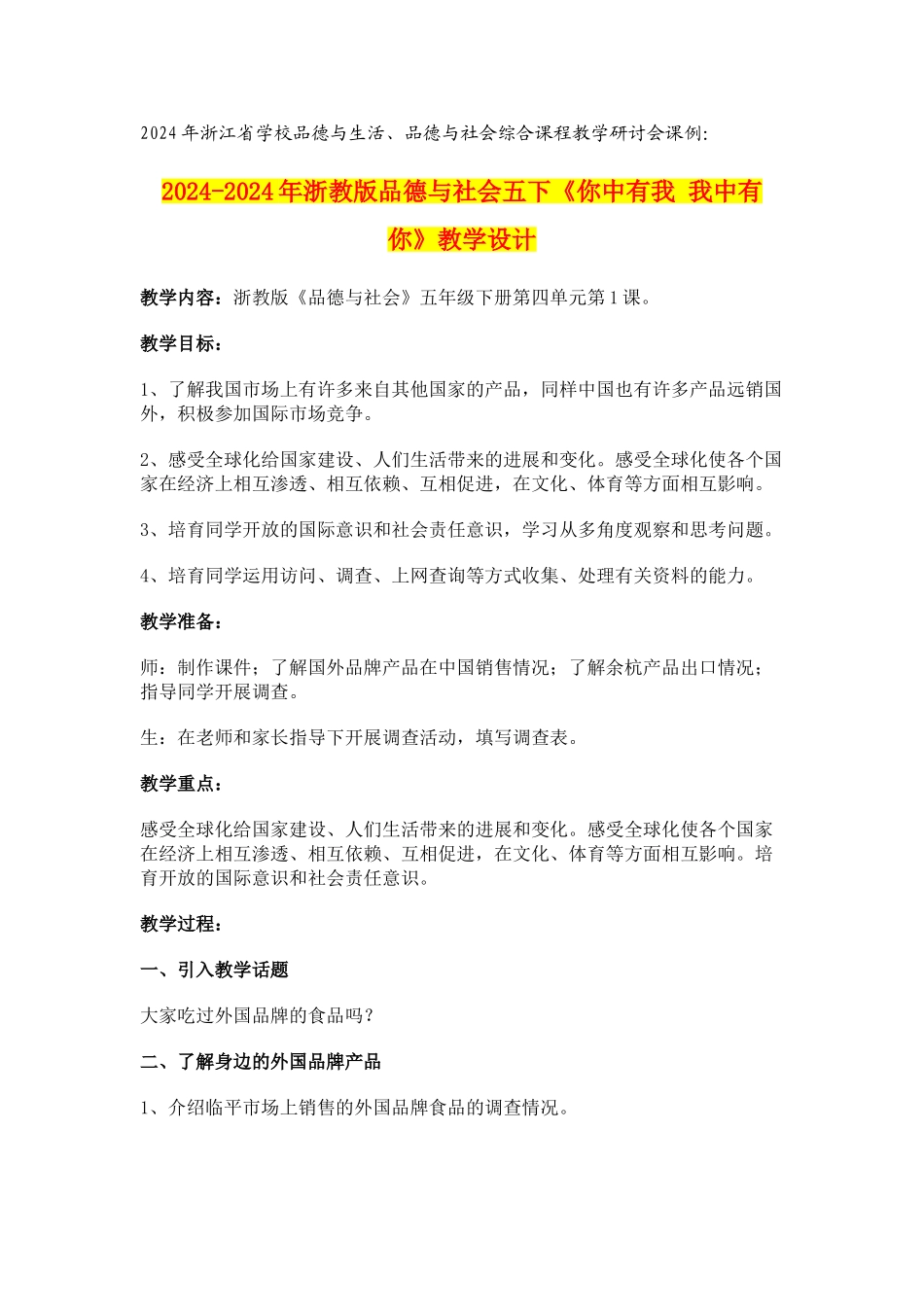 2024年浙江省学校品德与生活、品德与社会综合课程教学研讨会课例:

2024-2024年浙教版品德与社会五下《你中有我 我中有你》教学设计

教学内容：浙教版《品德与社会》五年级下册第四单元第1课。

教学目标：

1、了解我国市场上有许多来自其他国家的产品，同样中国也有许多产品远销国外，积极参加国际市场竞争。

2、感受全球化给国家建设、人们生活带来的进展和变化。感受全球化使各个国家在经济上相互渗透、相互依赖、互相促进，在文化、体育等方面相互影响。

3、培育同学开放的国际意识和社会责任意识，学习从多角度观察和思考问题。

4、培育同学运用访问、调查、上网查询等方式收集、处理有关资料的能力。

教学准备：

师：制作课件；了解国外品牌产品在中国销售情况；了解余杭产品出口情况；指导同学开展调查。

生：在老师和家长指导下开展调查活动，填写调查表。

教学重点：

感受全球化给国家建设、人们生活带来的进展和变化。感受全球化使各个国家在经济上相互渗透、相互依赖、互相促进，在文化、体育等方面相互影响。培育开放的国际意识和社会责任意识。

教学过程：

一、引入教学话题

大家吃过外国品牌的食品吗？

二、了解身边的外国品牌产品

1、介绍临平市场上销售的外国品牌食品的调查情况。